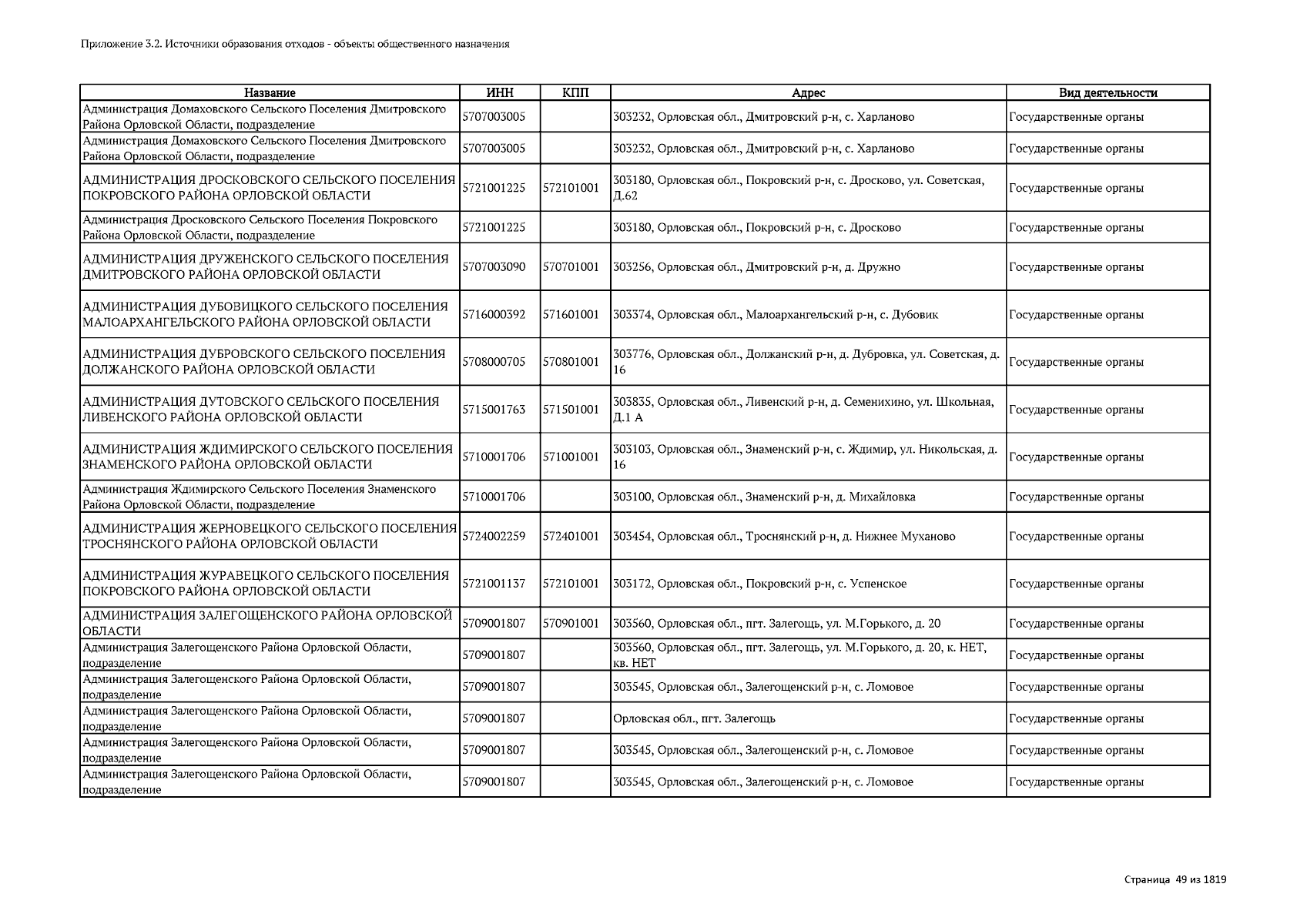 Приложение 3.2. Источники образования отходов - объекты общественного назначения

| Название | ИНН | КПП | Адрес | Вид деятельности |
|---|---|---|---|---|
| Администрация Домаховского Сельского Поселения Дмитровского Района Орловской Области, подразделение | 5707003005 | | 303232, Орловская обл., Дмитровский р-н, с. Харланово | Государственные органы |
| Администрация Домаховского Сельского Поселения Дмитровского Района Орловской Области, подразделение | 5707003005 | | 303232, Орловская обл., Дмитровский р-н, с. Харланово | Государственные органы |
| АДМИНИСТРАЦИЯ ДРОСКОВСКОГО СЕЛЬСКОГО ПОСЕЛЕНИЯ ПОКРОВСКОГО РАЙОНА ОРЛОВСКОЙ ОБЛАСТИ | 5721001225 | 572101001 | 303180, Орловская обл., Покровский р-н, с. Дросково, ул. Советская, Д.62 | Государственные органы |
| Администрация Дросковского Сельского Поселения Покровского Района Орловской Области, подразделение | 5721001225 | | 303180, Орловская обл., Покровский р-н, с. Дросково | Государственные органы |
| АДМИНИСТРАЦИЯ ДРУЖЕНСКОГО СЕЛЬСКОГО ПОСЕЛЕНИЯ ДМИТРОВСКОГО РАЙОНА ОРЛОВСКОЙ ОБЛАСТИ | 5707003090 | 570701001 | 303256, Орловская обл., Дмитровский р-н, д. Дружно | Государственные органы |
| АДМИНИСТРАЦИЯ ДУБОВИЦКОГО СЕЛЬСКОГО ПОСЕЛЕНИЯ МАЛОАРХАНГЕЛЬСКОГО РАЙОНА ОРЛОВСКОЙ ОБЛАСТИ | 5716000392 | 571601001 | 303374, Орловская обл., Малоархангельский р-н, с. Дубовик | Государственные органы |
| АДМИНИСТРАЦИЯ ДУБРОВСКОГО СЕЛЬСКОГО ПОСЕЛЕНИЯ ДОЛЖАНСКОГО РАЙОНА ОРЛОВСКОЙ ОБЛАСТИ | 5708000705 | 570801001 | 303776, Орловская обл., Должанский р-н, д. Дубровка, ул. Советская, д. 16 | Государственные органы |
| АДМИНИСТРАЦИЯ ДУТОВСКОГО СЕЛЬСКОГО ПОСЕЛЕНИЯ ЛИВЕНСКОГО РАЙОНА ОРЛОВСКОЙ ОБЛАСТИ | 5715001763 | 571501001 | 303835, Орловская обл., Ливенский р-н, д. Семенихино, ул. Школьная, Д.1 А | Государственные органы |
| АДМИНИСТРАЦИЯ ЖДИМИРСКОГО СЕЛЬСКОГО ПОСЕЛЕНИЯ ЗНАМЕНСКОГО РАЙОНА ОРЛОВСКОЙ ОБЛАСТИ | 5710001706 | 571001001 | 303103, Орловская обл., Знаменский р-н, с. Ждимир, ул. Никольская, д. 16 | Государственные органы |
| Администрация Ждимирского Сельского Поселения Знаменского Района Орловской Области, подразделение | 5710001706 | | 303100, Орловская обл., Знаменский р-н, д. Михайловка | Государственные органы |
| АДМИНИСТРАЦИЯ ЖЕРНОВЕЦКОГО СЕЛЬСКОГО ПОСЕЛЕНИЯ ТРОСНЯНСКОГО РАЙОНА ОРЛОВСКОЙ ОБЛАСТИ | 5724002259 | 572401001 | 303454, Орловская обл., Троснянский р-н, д. Нижнее Муханово | Государственные органы |
| АДМИНИСТРАЦИЯ ЖУРАВЕЦКОГО СЕЛЬСКОГО ПОСЕЛЕНИЯ ПОКРОВСКОГО РАЙОНА ОРЛОВСКОЙ ОБЛАСТИ | 5721001137 | 572101001 | 303172, Орловская обл., Покровский р-н, с. Успенское | Государственные органы |
| АДМИНИСТРАЦИЯ ЗАЛЕГОЩЕНСКОГО РАЙОНА ОРЛОВСКОЙ ОБЛАСТИ | 5709001807 | 570901001 | 303560, Орловская обл., пгт. Залегощь, ул. М.Горького, д. 20 | Государственные органы |
| Администрация Залегощенского Района Орловской Области, подразделение | 5709001807 | | 303560, Орловская обл., пгт. Залегощь, ул. М.Горького, д. 20, к. НЕТ, кв. НЕТ | Государственные органы |
| Администрация Залегощенского Района Орловской Области, подразделение | 5709001807 | | 303545, Орловская обл., Залегощенский р-н, с. Ломовое | Государственные органы |
| Администрация Залегощенского Района Орловской Области, подразделение | 5709001807 | | Орловская обл., пгт. Залегощь | Государственные органы |
| Администрация Залегощенского Района Орловской Области, подразделение | 5709001807 | | 303545, Орловская обл., Залегощенский р-н, с. Ломовое | Государственные органы |
| Администрация Залегощенского Района Орловской Области, подразделение | 5709001807 | | 303545, Орловская обл., Залегощенский р-н, с. Ломовое | Государственные органы |

Страница 49 из 1819